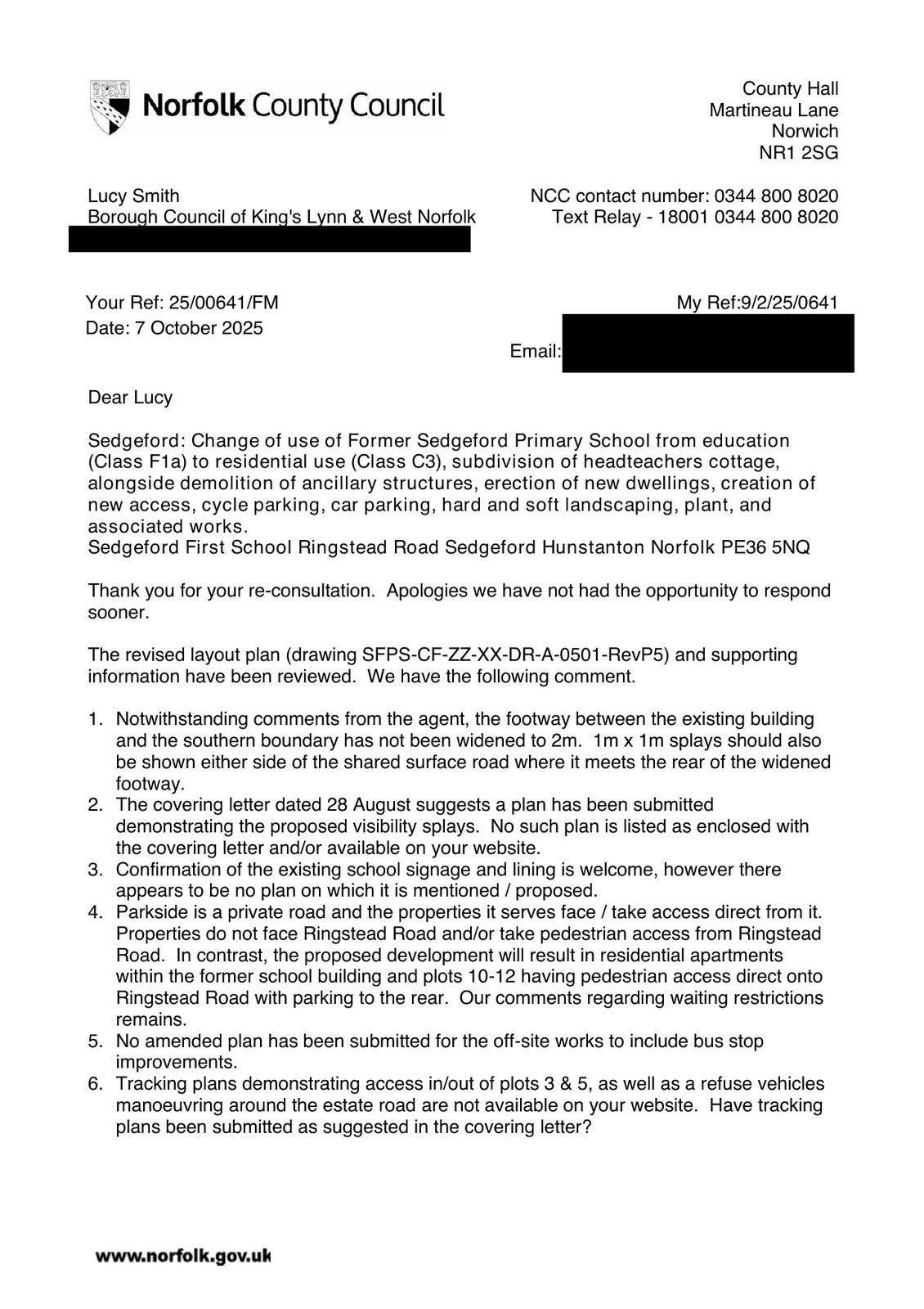 Norfolk County Council

County Hall
Martineau Lane
Norwich
NR1 2SG

Lucy Smith
Borough Council of King's Lynn & West Norfolk

NCC contact number: 0344 800 8020
Text Relay - 18001 0344 800 8020

Your Ref: 25/00641/FM
Date: 7 October 2025

My Ref:9/2/25/0641

Email:

Dear Lucy

Sedgeford: Change of use of Former Sedgeford Primary School from education (Class F1a) to residential use (Class C3), subdivision of headteachers cottage, alongside demolition of ancillary structures, erection of new dwellings, creation of new access, cycle parking, car parking, hard and soft landscaping, plant, and associated works.
Sedgeford First School Ringstead Road Sedgeford Hunstanton Norfolk PE36 5NQ

Thank you for your re-consultation. Apologies we have not had the opportunity to respond sooner.

The revised layout plan (drawing SFPS-CF-ZZ-XX-DR-A-0501-RevP5) and supporting information have been reviewed. We have the following comment.

1. Notwithstanding comments from the agent, the footway between the existing building and the southern boundary has not been widened to 2m. 1m x 1m splays should also be shown either side of the shared surface road where it meets the rear of the widened footway.
2. The covering letter dated 28 August suggests a plan has been submitted demonstrating the proposed visibility splays. No such plan is listed as enclosed with the covering letter and/or available on your website.
3. Confirmation of the existing school signage and lining is welcome, however there appears to be no plan on which it is mentioned / proposed.
4. Parkside is a private road and the properties it serves face / take access direct from it. Properties do not face Ringstead Road and/or take pedestrian access from Ringstead Road. In contrast, the proposed development will result in residential apartments within the former school building and plots 10-12 having pedestrian access direct onto Ringstead Road with parking to the rear. Our comments regarding waiting restrictions remains.
5. No amended plan has been submitted for the off-site works to include bus stop improvements.
6. Tracking plans demonstrating access in/out of plots 3 & 5, as well as a refuse vehicles manoeuvring around the estate road are not available on your website. Have tracking plans been submitted as suggested in the covering letter?

www.norfolk.gov.uk